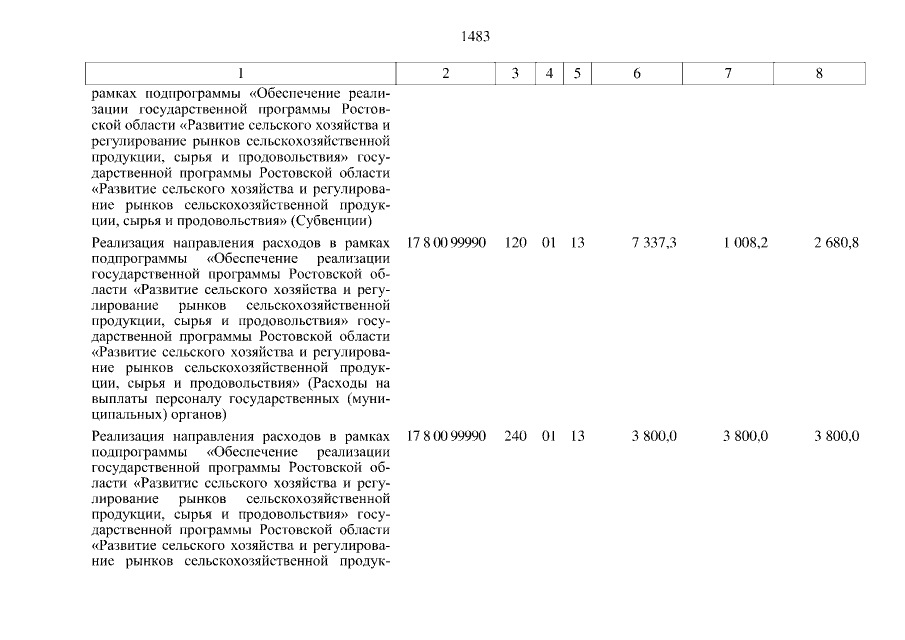 1483

| 1 | 2 | 3 | 4 | 5 | 6 | 7 | 8 |
|---|---|---|---|---|---|---|---|
| рамках подпрограммы «Обеспечение реализации государственной программы Ростовской области «Развитие сельского хозяйства и регулирование рынков сельскохозяйственной продукции, сырья и продовольствия» государственной программы Ростовской области «Развитие сельского хозяйства и регулирование рынков сельскохозяйственной продукции, сырья и продовольствия» (Субвенции) | | | | | | | |
| Реализация направления расходов в рамках подпрограммы «Обеспечение реализации государственной программы Ростовской области «Развитие сельского хозяйства и регулирование рынков сельскохозяйственной продукции, сырья и продовольствия» государственной программы Ростовской области «Развитие сельского хозяйства и регулирование рынков сельскохозяйственной продукции, сырья и продовольствия» (Расходы на выплаты персоналу государственных (муниципальных) органов) | 17 8 00 99990 | 120 | 01 | 13 | 7 337,3 | 1 008,2 | 2 680,8 |
| Реализация направления расходов в рамках подпрограммы «Обеспечение реализации государственной программы Ростовской области «Развитие сельского хозяйства и регулирование рынков сельскохозяйственной продукции, сырья и продовольствия» государственной программы Ростовской области «Развитие сельского хозяйства и регулирование рынков сельскохозяйственной продук- | 17 8 00 99990 | 240 | 01 | 13 | 3 800,0 | 3 800,0 | 3 800,0 |